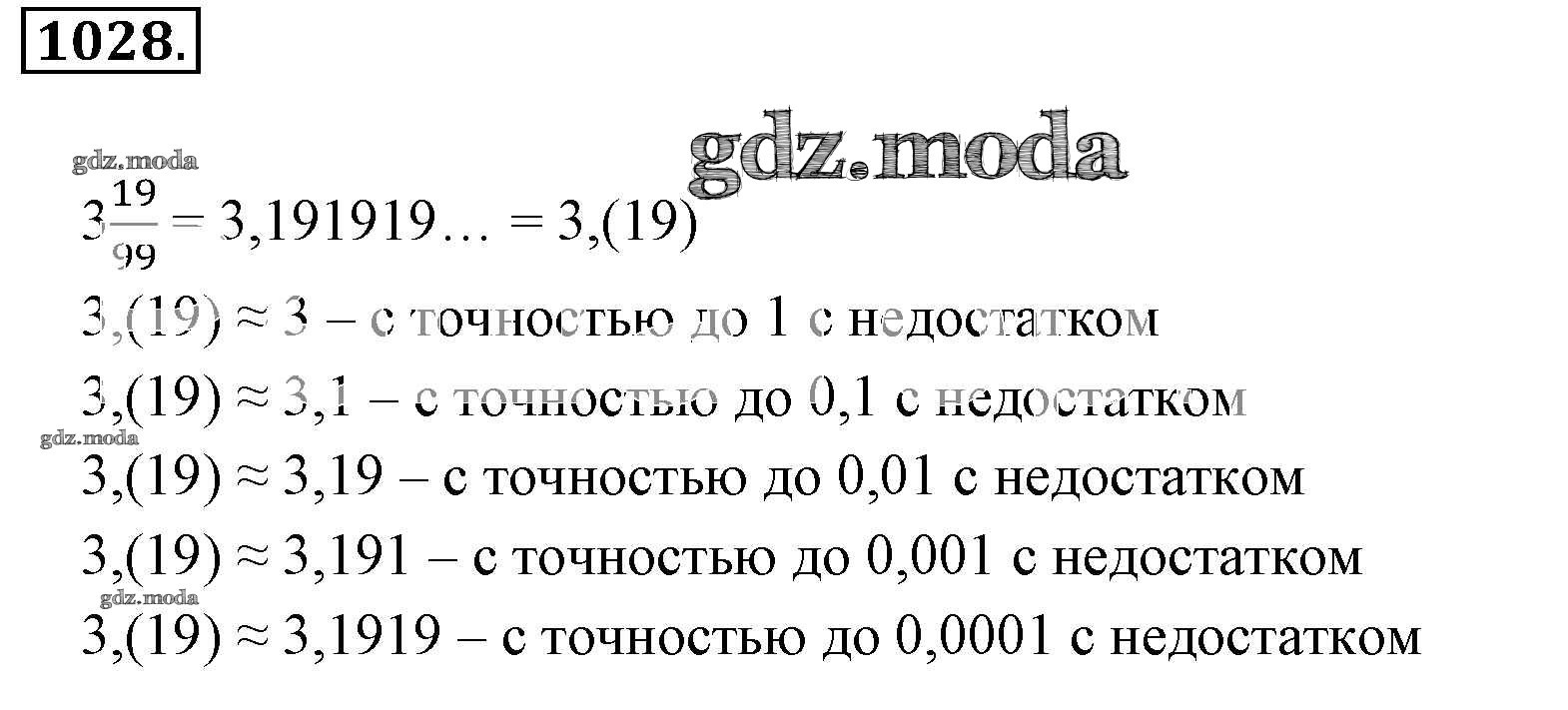 1028.

$3\frac{19}{99} = 3,191919... = 3,(19)$

$3,(19) \approx 3$ – с точностью до 1 с недостатком

$3,(19) \approx 3,1$ – с точностью до 0,1 с недостатком

$3,(19) \approx 3,19$ – с точностью до 0,01 с недостатком

$3,(19) \approx 3,191$ – с точностью до 0,001 с недостатком

$3,(19) \approx 3,1919$ – с точностью до 0,0001 с недостатком

gdz.moda